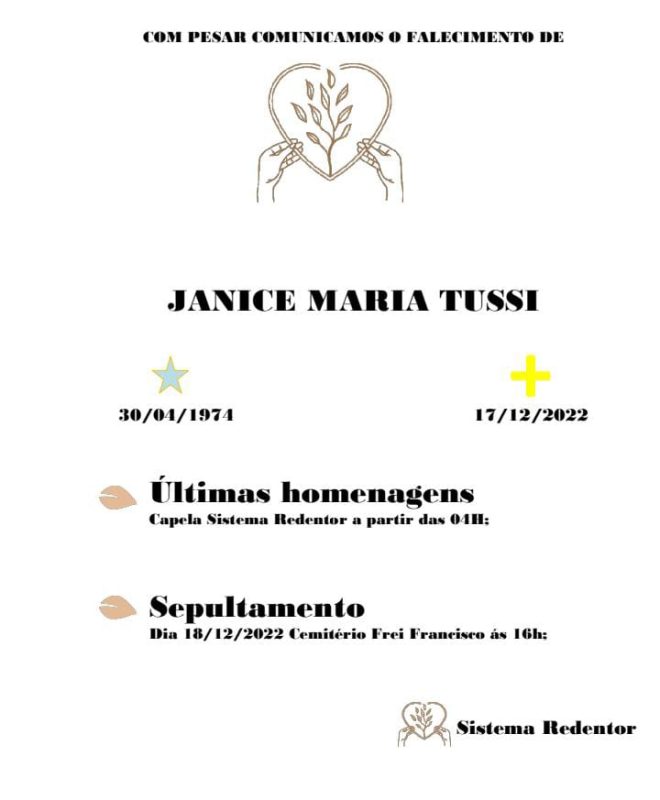 COM PESAR COMUNICAMOS O FALECIMENTO DE

JANICE MARIA TUSSI

30/04/1974

17/12/2022

Últimas homenagens
Capela Sistema Redentor a partir das 04H;

Sepultamento
Dia 18/12/2022 Cemitério Frei Francisco ás 16h;

Sistema Redentor